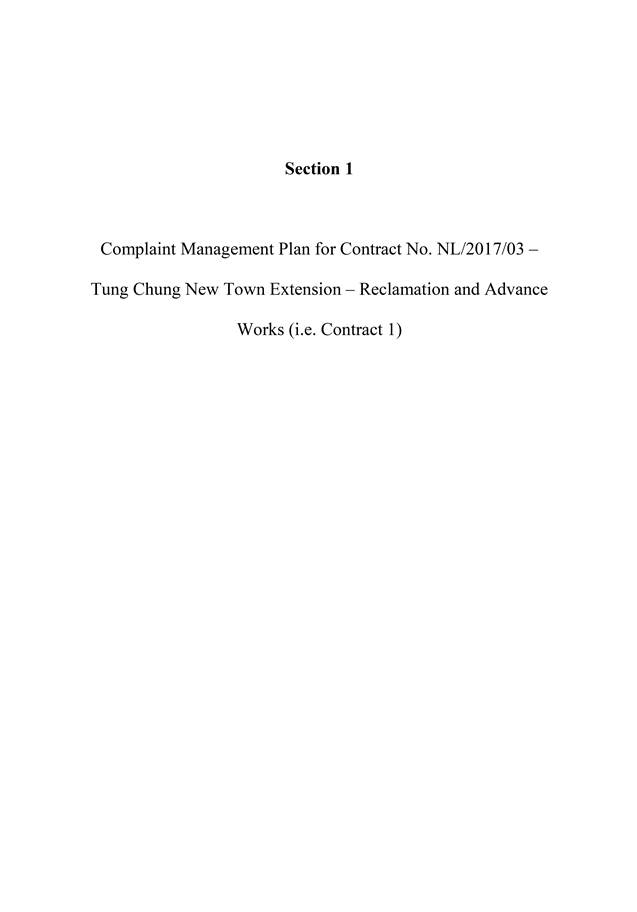 Section 1

Complaint Management Plan for Contract No. NL/2017/03 – Tung Chung New Town Extension – Reclamation and Advance Works (i.e. Contract 1)